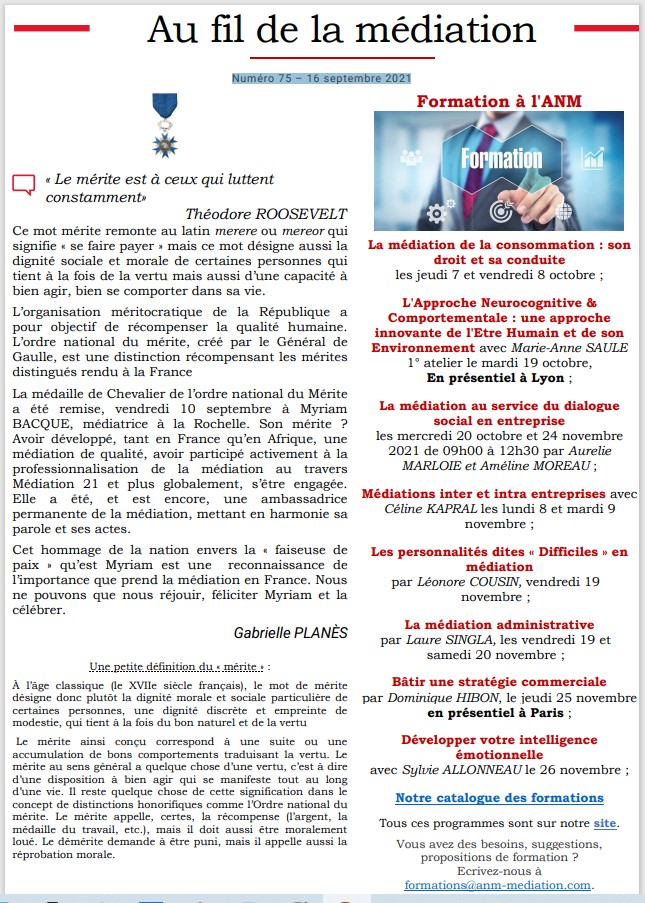 Au fil de la médiation

Numéro 75 – 16 septembre 2021

« Le mérite est à ceux qui luttent constamment»

Théodore ROOSEVELT

Ce mot mérite remonte au latin merere ou mereor qui signifie « se faire payer » mais ce mot désigne aussi la dignité sociale et morale de certaines personnes qui tient à la fois de la vertu mais aussi d'une capacité à bien agir, bien se comporter dans sa vie.

L'organisation méritocratique de la République a pour objectif de récompenser la qualité humaine. L'ordre national du mérite, créé par le Général de Gaulle, est une distinction récompensant les mérites distingués rendu à la France

La médaille de Chevalier de l'ordre national du Mérite a été remise, vendredi 10 septembre à Myriam BACQUE, médiatrice à la Rochelle. Son mérite ? Avoir développé, tant en France qu'en Afrique, une médiation de qualité, avoir participé activement à la professionnalisation de la médiation au travers Médiation 21 et plus globalement, s'être engagée. Elle a été, et est encore, une ambassadrice permanente de la médiation, mettant en harmonie sa parole et ses actes.

Cet hommage de la nation envers la « faiseuse de paix » qu'est Myriam est une reconnaissance de l'importance que prend la médiation en France. Nous ne pouvons que nous réjouir, féliciter Myriam et la célébrer.

Gabrielle PLANÈS

Une petite définition du « mérite » :

À l'âge classique (le XVIIe siècle français), le mot de mérite désigne donc plutôt la dignité morale et sociale particulière de certaines personnes, une dignité discrète et empreinte de modestie, qui tient à la fois du bon naturel et de la vertu

Le mérite ainsi conçu correspond à une suite ou une accumulation de bons comportements traduisant la vertu. Le mérite au sens général a quelque chose d'une vertu, c'est à dire d'une disposition à bien agir qui se manifeste tout au long d'une vie. Il reste quelque chose de cette signification dans le concept de distinctions honorifiques comme l'Ordre national du mérite. Le mérite appelle, certes, la récompense (l'argent, la médaille du travail, etc.), mais il doit aussi être moralement loué. Le démérite demande à être puni, mais il appelle aussi la réprobation morale.

Formation à l'ANM

Formation

La médiation de la consommation : son droit et sa conduite
les jeudi 7 et vendredi 8 octobre ;

L'Approche Neurocognitive & Comportementale : une approche innovante de l'Etre Humain et de son Environnement avec Marie-Anne SAULE
1° atelier le mardi 19 octobre,
En présentiel à Lyon ;

La médiation au service du dialogue social en entreprise
les mercredi 20 octobre et 24 novembre 2021 de 09h00 à 12h30 par Aurelie MARLOIE et Améline MOREAU ;

Médiations inter et intra entreprises avec Céline KAPRAL les lundi 8 et mardi 9 novembre ;

Les personnalités dites « Difficiles » en médiation
par Léonore COUSIN, vendredi 19 novembre ;

La médiation administrative
par Laure SINGLA, les vendredi 19 et samedi 20 novembre ;

Bâtir une stratégie commerciale
par Dominique HIBON, le jeudi 25 novembre
en présentiel à Paris ;

Développer votre intelligence émotionnelle
avec Sylvie ALLONNEAU le 26 novembre ;

Notre catalogue des formations

Tous ces programmes sont sur notre site.

Vous avez des besoins, suggestions, propositions de formation ?
Ecrivez-nous à
formations@anm-mediation.com.